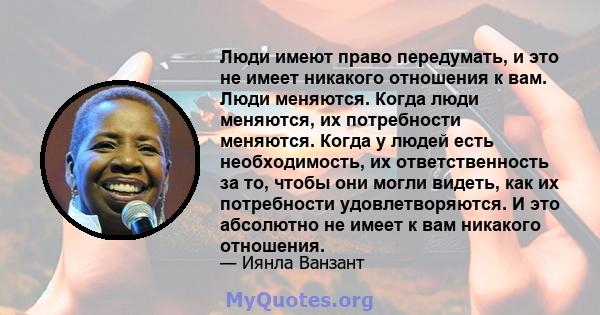 Люди имеют право передумать, и это не имеет никакого отношения к вам. Люди меняются. Когда люди меняются, их потребности меняются. Когда у людей есть необходимость, их ответственность за то, чтобы они могли видеть, как их потребности удовлетворяются. И это абсолютно не имеет к вам никакого отношения.

— Иянла Ванзант

MyQuotes.org